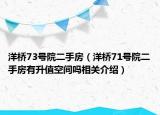 洋桥73号院二手房（洋桥71号院二手房有升值空间吗相关介绍）